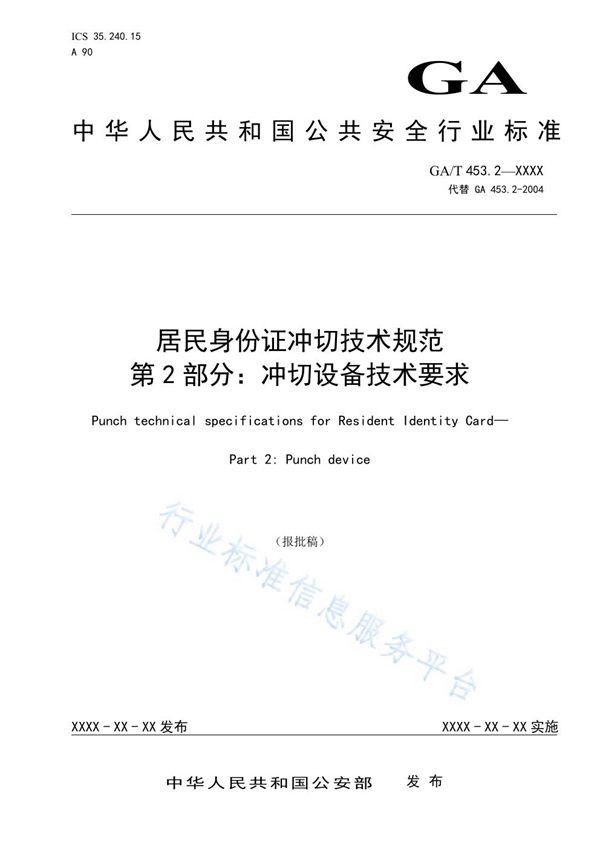 ICS 35.240.15
A 90

GA

中华人民共和国公共安全行业标准

GA/T 453.2—XXXX
代替 GA 453.2-2004

居民身份证冲切技术规范
第2部分：冲切设备技术要求

Punch technical specifications for Resident Identity Card—

Part 2: Punch device

（报批稿）

行业标准信息服务平台

XXXX-XX-XX发布

XXXX-XX-XX实施

中华人民共和国公安部　发布